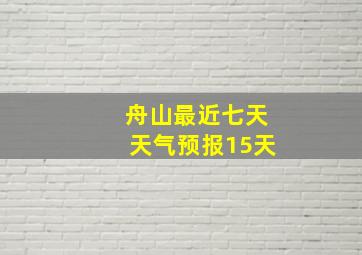 舟山最近七天
天气预报15天